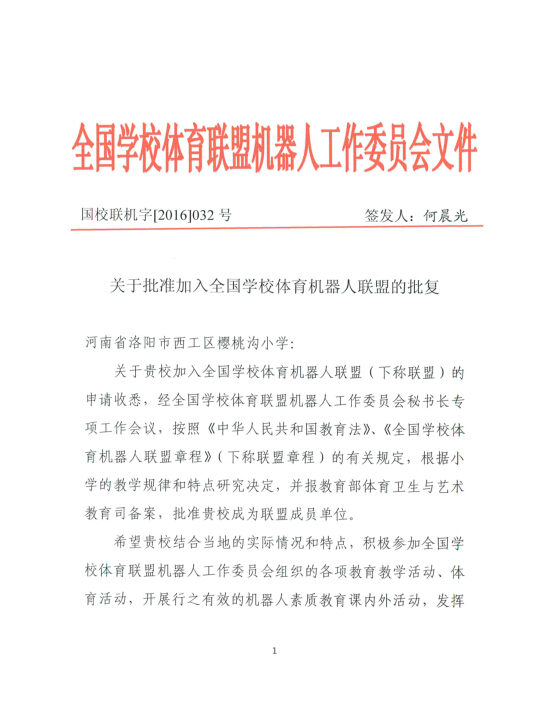 全国学校体育联盟机器人工作委员会文件

国校联机字[2016]032 号

签发人：何晨光

关于批准加入全国学校体育机器人联盟的批复

河南省洛阳市西工区樱桃沟小学：

关于贵校加入全国学校体育机器人联盟（下称联盟）的申请收悉，经全国学校体育联盟机器人工作委员会秘书长专项工作会议，按照《中华人民共和国教育法》、《全国学校体育机器人联盟章程》（下称联盟章程）的有关规定，根据小学的教学规律和特点研究决定，并报教育部体育卫生与艺术教育司备案，批准贵校成为联盟成员单位。

希望贵校结合当地的实际情况和特点，积极参加全国学校体育联盟机器人工作委员会组织的各项教育教学活动、体育活动，开展行之有效的机器人素质教育课内外活动，发挥

1